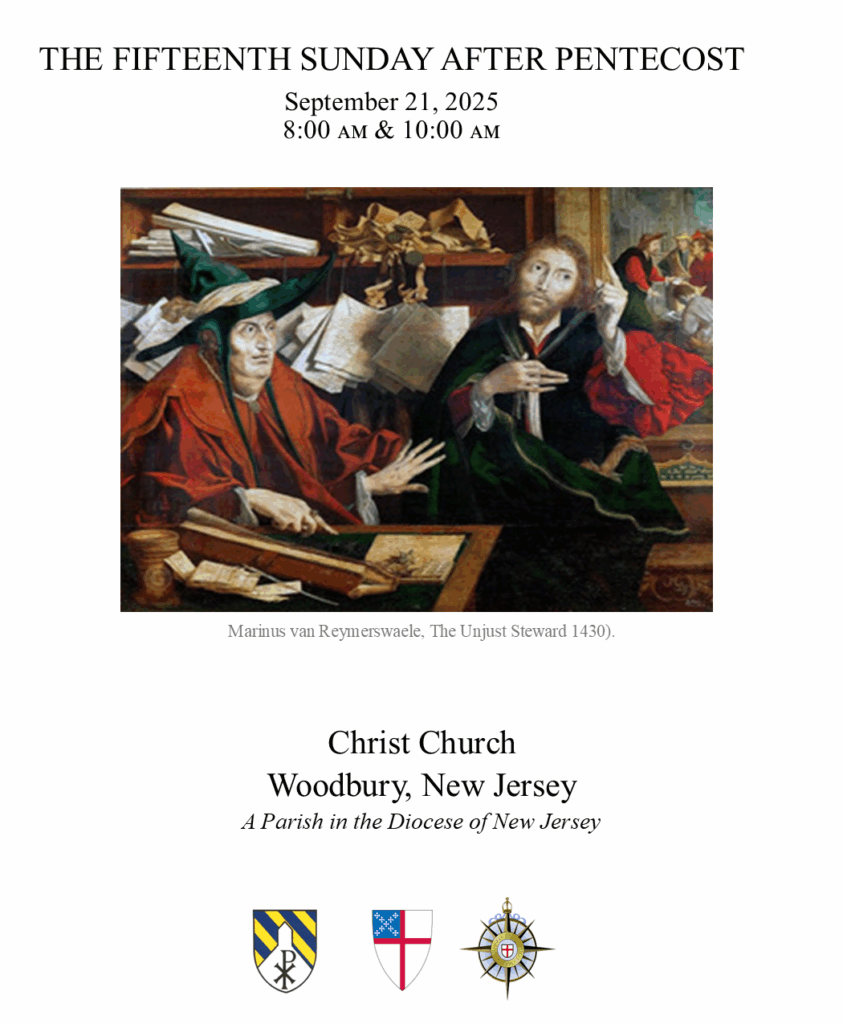 THE FIFTEENTH SUNDAY AFTER PENTECOST

September 21, 2025
8:00 AM & 10:00 AM

Marinus van Reymerswaele, The Unjust Steward 1430).

Christ Church
Woodbury, New Jersey
A Parish in the Diocese of New Jersey